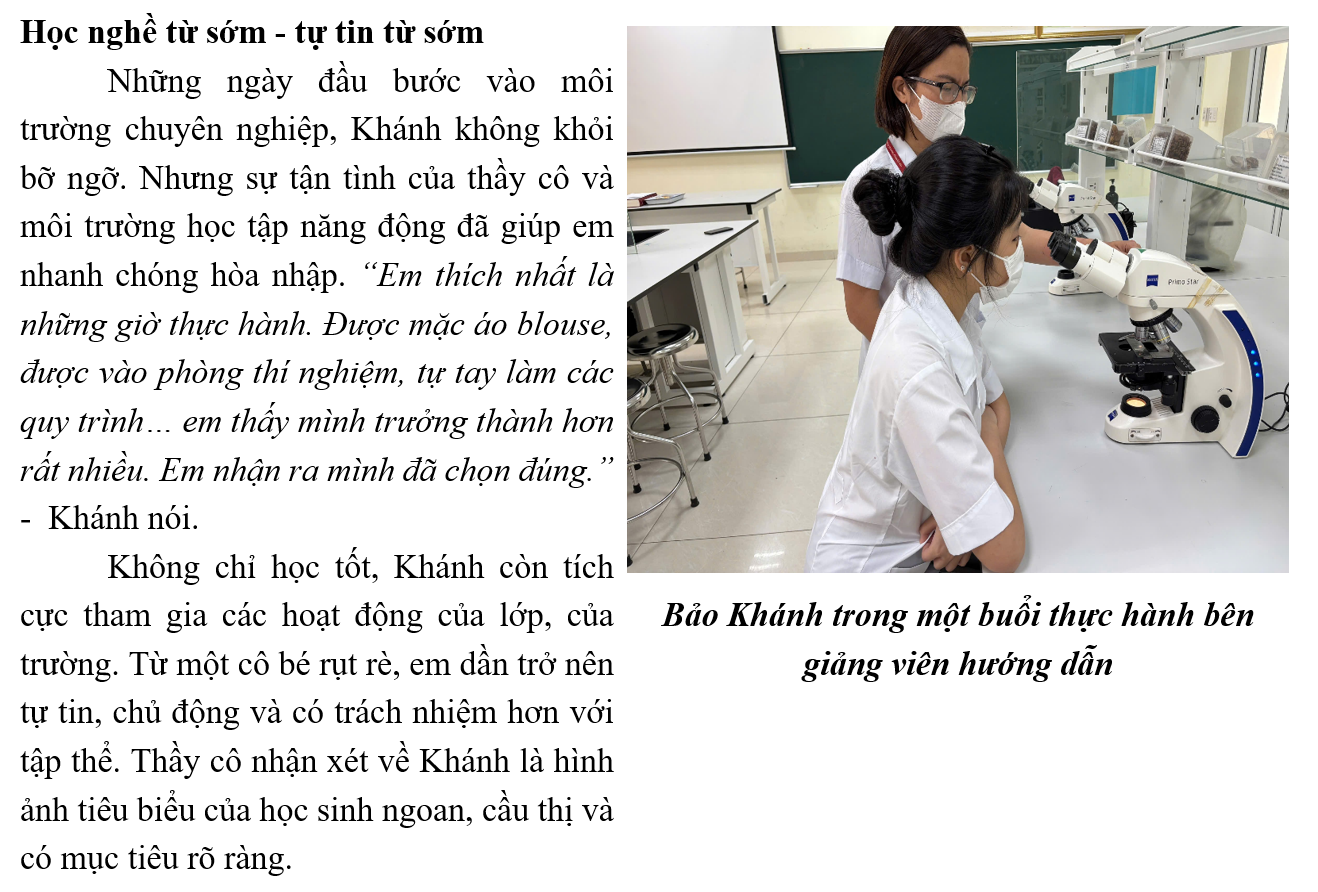 Học nghề từ sớm - tự tin từ sớm

Những ngày đầu bước vào môi trường chuyên nghiệp, Khánh không khỏi bỡ ngỡ. Nhưng sự tận tình của thầy cô và môi trường học tập năng động đã giúp em nhanh chóng hòa nhập. “Em thích nhất là những giờ thực hành. Được mặc áo blouse, được vào phòng thí nghiệm, tự tay làm các quy trình... em thấy mình trưởng thành hơn rất nhiều. Em nhận ra mình đã chọn đúng.” - Khánh nói.

Không chỉ học tốt, Khánh còn tích cực tham gia các hoạt động của lớp, của trường. Từ một cô bé rụt rè, em dần trở nên tự tin, chủ động và có trách nhiệm hơn với tập thể. Thầy cô nhận xét về Khánh là hình ảnh tiêu biểu của học sinh ngoan, cầu thị và có mục tiêu rõ ràng.

Primo Star

Bảo Khánh trong một buổi thực hành bên giảng viên hướng dẫn